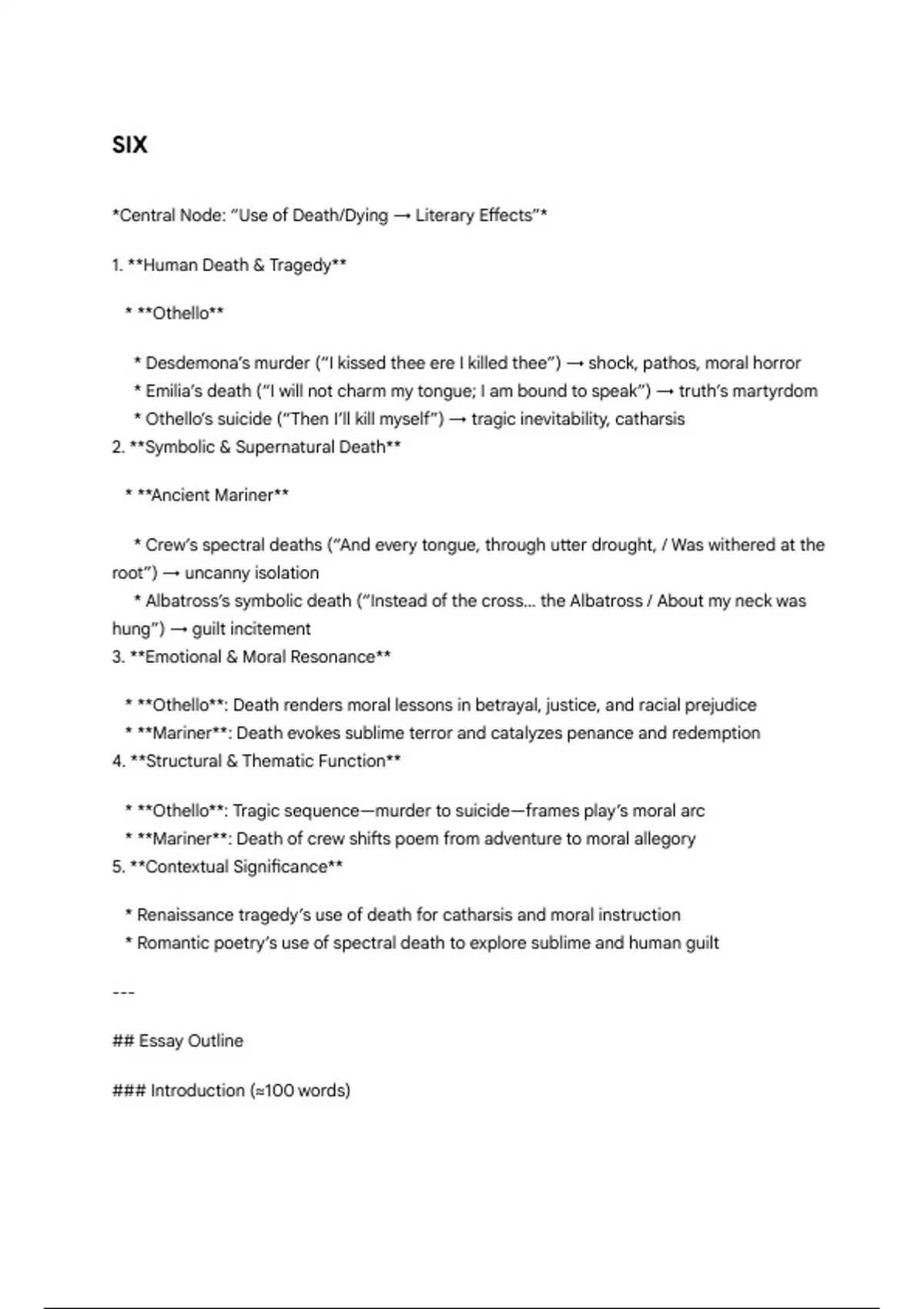 SIX

*Central Node: "Use of Death/Dying → Literary Effects"*

1. **Human Death & Tragedy**

* **Othello**

* Desdemona's murder ("I kissed thee ere I killed thee") → shock, pathos, moral horror
* Emilia's death ("I will not charm my tongue; I am bound to speak") → truth's martyrdom
* Othello's suicide ("Then I'll kill myself") → tragic inevitability, catharsis
2. **Symbolic & Supernatural Death**

* **Ancient Mariner**

* Crew's spectral deaths ("And every tongue, through utter drought, / Was withered at the root") → uncanny isolation
* Albatross's symbolic death ("Instead of the cross... the Albatross / About my neck was hung") → guilt incitement
3. **Emotional & Moral Resonance**

* **Othello**: Death renders moral lessons in betrayal, justice, and racial prejudice
* **Mariner**: Death evokes sublime terror and catalyzes penance and redemption
4. **Structural & Thematic Function**

* **Othello**: Tragic sequence—murder to suicide—frames play's moral arc
* **Mariner**: Death of crew shifts poem from adventure to moral allegory
5. **Contextual Significance**

* Renaissance tragedy's use of death for catharsis and moral instruction
* Romantic poetry's use of spectral death to explore sublime and human guilt

---

## Essay Outline

### Introduction (≈100 words)